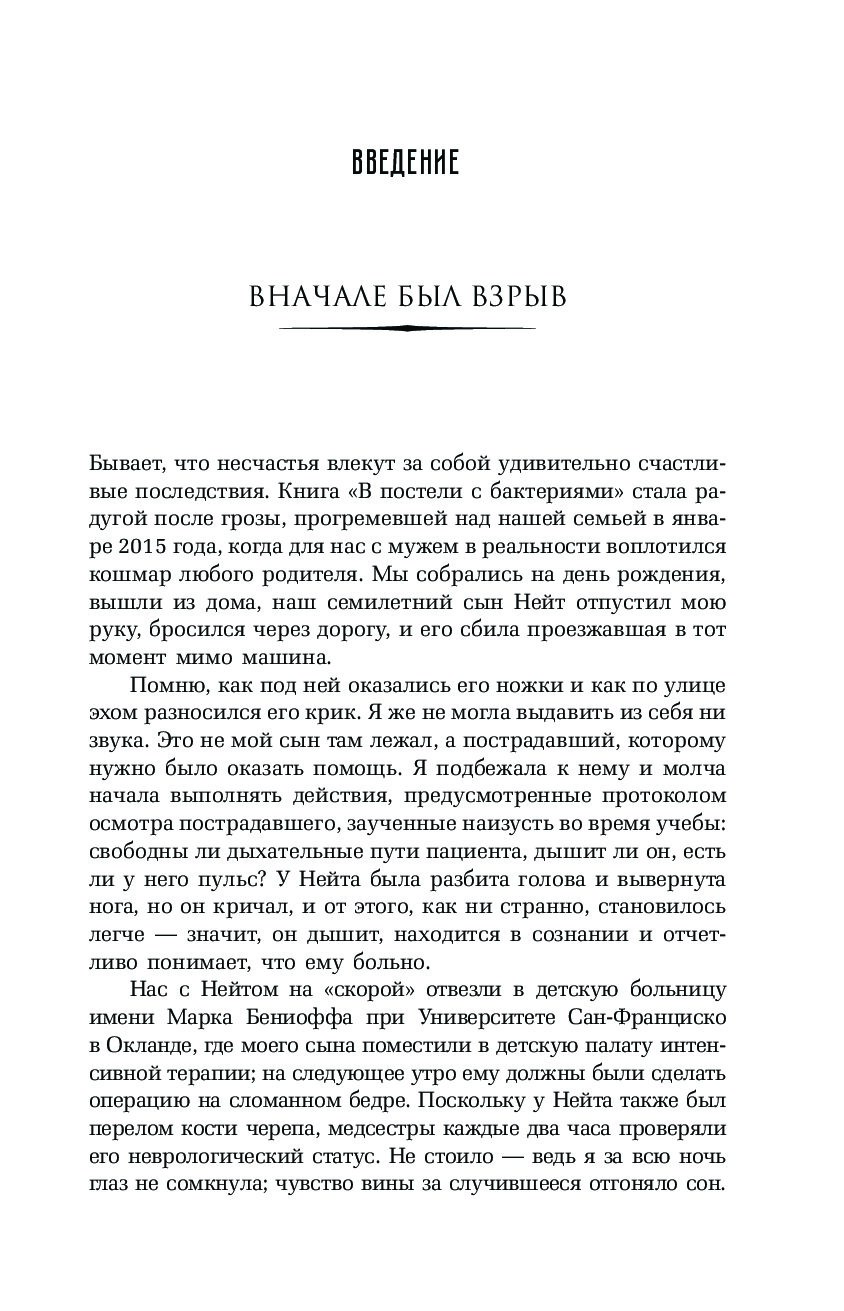 ВВЕДЕНИЕ

ВНАЧАЛЕ БЫЛ ВЗРЫВ

Бывает, что несчастья влекут за собой удивительно счастливые последствия. Книга «В постели с бактериями» стала радугой после грозы, прогремевшей над нашей семьей в январе 2015 года, когда для нас с мужем в реальности воплотился кошмар любого родителя. Мы собрались на день рождения, вышли из дома, наш семилетний сын Нейт отпустил мою руку, бросился через дорогу, и его сбила проезжавшая в тот момент мимо машина.

Помню, как под ней оказались его ножки и как по улице эхом разносился его крик. Я же не могла выдавить из себя ни звука. Это не мой сын там лежал, а пострадавший, которому нужно было оказать помощь. Я подбежала к нему и молча начала выполнять действия, предусмотренные протоколом осмотра пострадавшего, заученные наизусть во время учебы: свободны ли дыхательные пути пациента, дышит ли он, есть ли у него пульс? У Нейта была разбита голова и вывернута нога, но он кричал, и от этого, как ни странно, становилось легче — значит, он дышит, находится в сознании и отчетливо понимает, что ему больно.

Нас с Нейтом на «скорой» отвезли в детскую больницу имени Марка Бениоффа при Университете Сан-Франциско в Окланде, где моего сына поместили в детскую палату интенсивной терапии; на следующее утро ему должны были сделать операцию на сломанном бедре. Поскольку у Нейта также был перелом кости черепа, медсестры каждые два часа проверяли его неврологический статус. Не стоило — ведь я за всю ночь глаз не сомкнула; чувство вины за случившееся отгоняло сон.